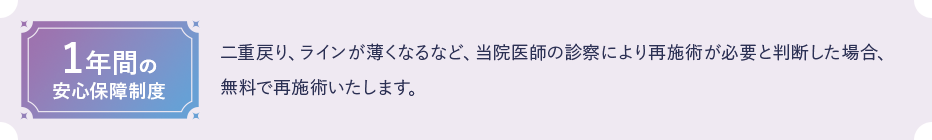 1年間の
安心保障制度

二重戻り、ラインが薄くなるなど、当院医師の診察により再施術が必要と判断した場合、無料で再施術いたします。